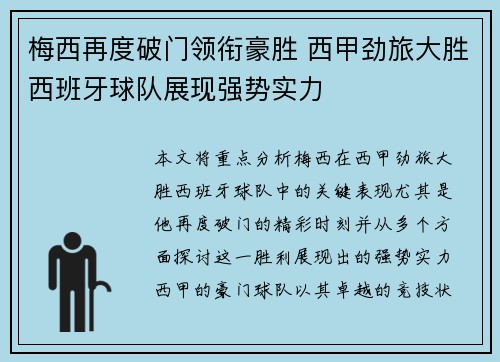 梅西再度破门领衔豪胜 西甲劲旅大胜西班牙球队展现强势实力

本文将重点分析梅西在西甲劲旅大胜西班牙球队中的关键表现尤其是他再度破门的精彩时刻并从多个方面探讨这一胜利展现出的强势实力西甲的豪门球队以其卓越的竞技状